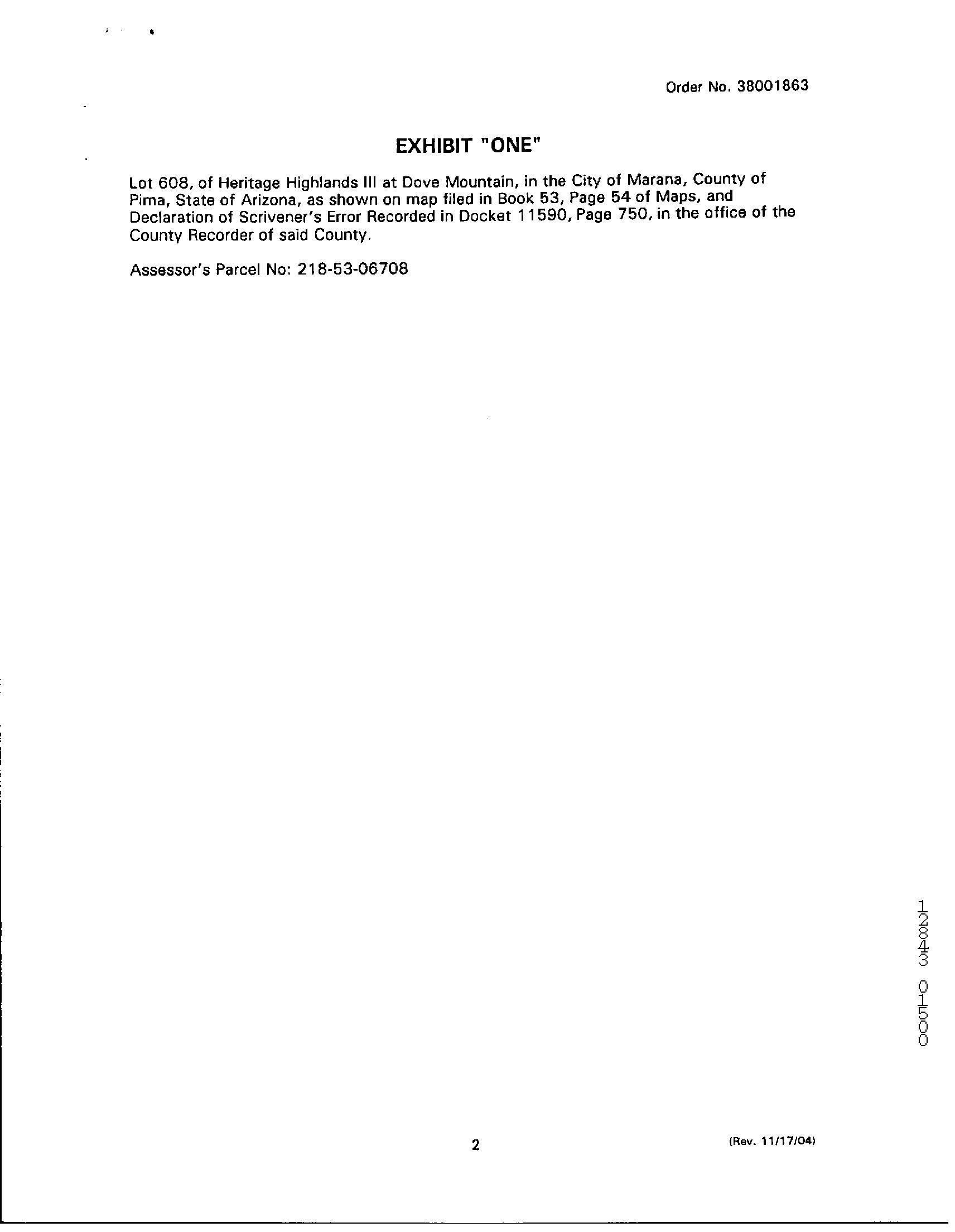 Order No. 38001863

EXHIBIT "ONE"

Lot 608, of Heritage Highlands III at Dove Mountain, in the City of Marana, County of Pima, State of Arizona, as shown on map filed in Book 53, Page 54 of Maps, and Declaration of Scrivener's Error Recorded in Docket 11590, Page 750, in the office of the County Recorder of said County.

Assessor's Parcel No: 218-53-06708

12843 01500

2

(Rev. 11/17/04)